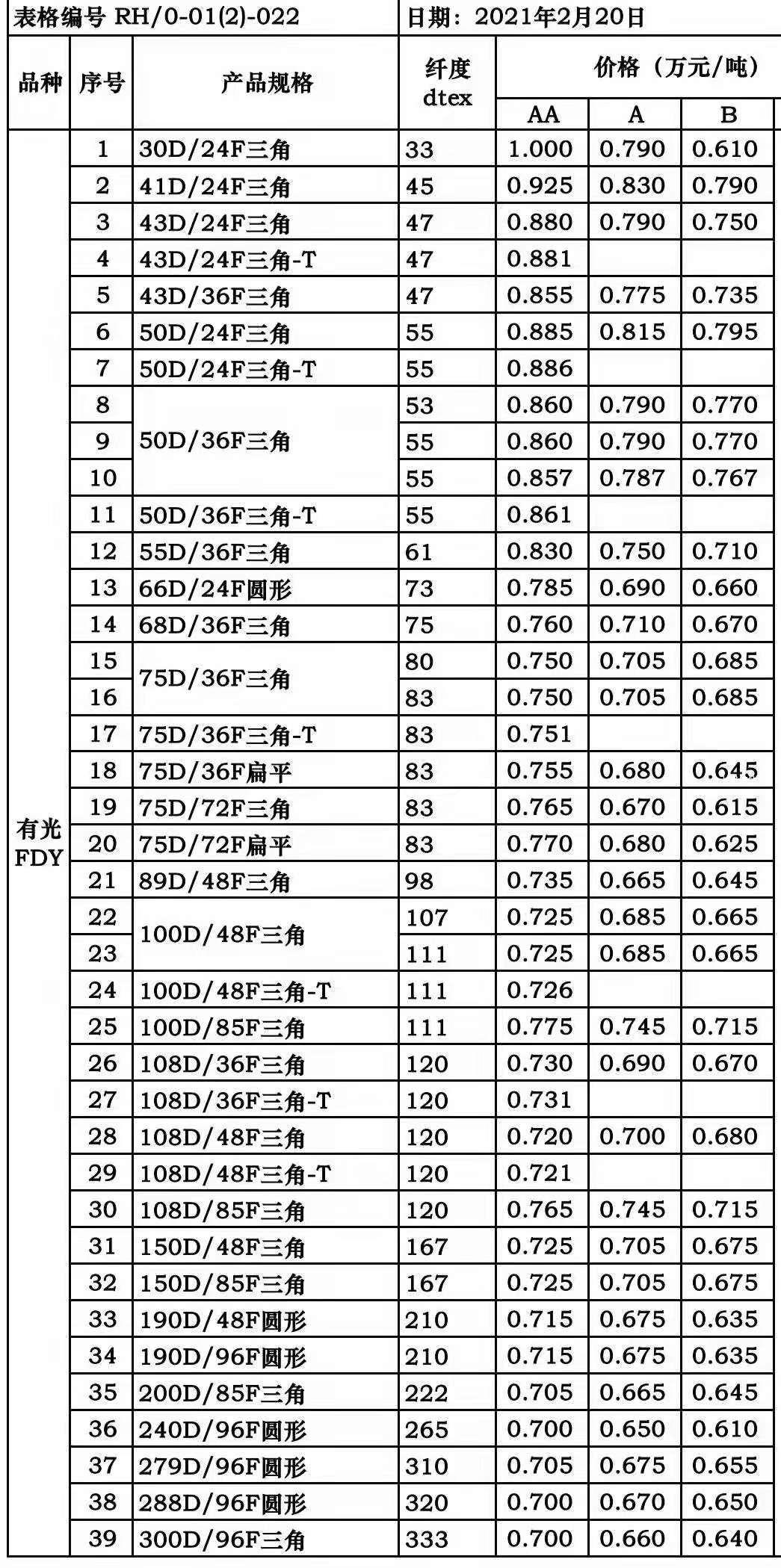 表格编号 RH/0-01(2)-022

日期：2021年2月20日

| 品种 | 序号 | 产品规格 | 纤度 dtex | 价格（万元/吨） AA | A | B |
|---|---|---|---|---|---|---|
| 有光 FDY | 1 | 30D/24F三角 | 33 | 1.000 | 0.790 | 0.610 |
| | 2 | 41D/24F三角 | 45 | 0.925 | 0.830 | 0.790 |
| | 3 | 43D/24F三角 | 47 | 0.880 | 0.790 | 0.750 |
| | 4 | 43D/24F三角-T | 47 | 0.881 | | |
| | 5 | 43D/36F三角 | 47 | 0.855 | 0.775 | 0.735 |
| | 6 | 50D/24F三角 | 55 | 0.885 | 0.815 | 0.795 |
| | 7 | 50D/24F三角-T | 55 | 0.886 | | |
| | 8 | 50D/36F三角 | 53 | 0.860 | 0.790 | 0.770 |
| | 9 | | 55 | 0.860 | 0.790 | 0.770 |
| | 10 | | 55 | 0.857 | 0.787 | 0.767 |
| | 11 | 50D/36F三角-T | 55 | 0.861 | | |
| | 12 | 55D/36F三角 | 61 | 0.830 | 0.750 | 0.710 |
| | 13 | 66D/24F圆形 | 73 | 0.785 | 0.690 | 0.660 |
| | 14 | 68D/36F三角 | 75 | 0.760 | 0.710 | 0.670 |
| | 15 | 75D/36F三角 | 80 | 0.750 | 0.705 | 0.685 |
| | 16 | | 83 | 0.750 | 0.705 | 0.685 |
| | 17 | 75D/36F三角-T | 83 | 0.751 | | |
| | 18 | 75D/36F扁平 | 83 | 0.755 | 0.680 | 0.645 |
| | 19 | 75D/72F三角 | 83 | 0.765 | 0.670 | 0.615 |
| | 20 | 75D/72F扁平 | 83 | 0.770 | 0.680 | 0.625 |
| | 21 | 89D/48F三角 | 98 | 0.735 | 0.665 | 0.645 |
| | 22 | 100D/48F三角 | 107 | 0.725 | 0.685 | 0.665 |
| | 23 | | 111 | 0.725 | 0.685 | 0.665 |
| | 24 | 100D/48F三角-T | 111 | 0.726 | | |
| | 25 | 100D/85F三角 | 111 | 0.775 | 0.745 | 0.715 |
| | 26 | 108D/36F三角 | 120 | 0.730 | 0.690 | 0.670 |
| | 27 | 108D/36F三角-T | 120 | 0.731 | | |
| | 28 | 108D/48F三角 | 120 | 0.720 | 0.700 | 0.680 |
| | 29 | 108D/48F三角-T | 120 | 0.721 | | |
| | 30 | 108D/85F三角 | 120 | 0.765 | 0.745 | 0.715 |
| | 31 | 150D/48F三角 | 167 | 0.725 | 0.705 | 0.675 |
| | 32 | 150D/85F三角 | 167 | 0.725 | 0.705 | 0.675 |
| | 33 | 190D/48F圆形 | 210 | 0.715 | 0.675 | 0.635 |
| | 34 | 190D/96F圆形 | 210 | 0.715 | 0.675 | 0.635 |
| | 35 | 200D/85F三角 | 222 | 0.705 | 0.665 | 0.645 |
| | 36 | 240D/96F圆形 | 265 | 0.700 | 0.650 | 0.610 |
| | 37 | 279D/96F圆形 | 310 | 0.705 | 0.675 | 0.655 |
| | 38 | 288D/96F圆形 | 320 | 0.700 | 0.670 | 0.650 |
| | 39 | 300D/96F三角 | 333 | 0.700 | 0.660 | 0.640 |